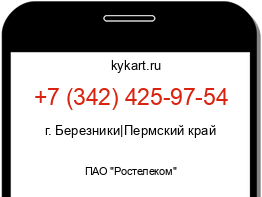 kykart.ru

+7 (342) 425-97-54

г. Березники|Пермский край

ПАО "Ростелеком"